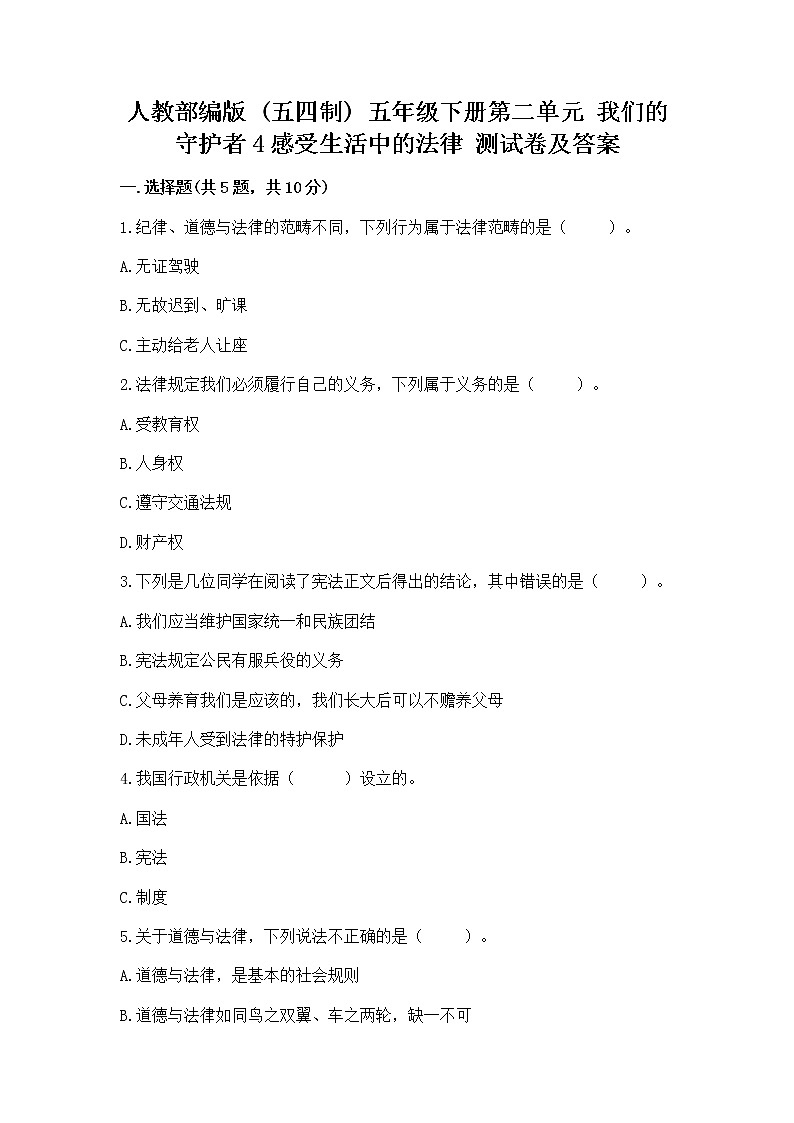 人教部编版（五四制）五年级下册第二单元 我们的守护者 4 感受生活中的法律 测试卷及答案

一.选择题(共5题，共10分)

1.纪律、道德与法律的范畴不同，下列行为属于法律范畴的是（　　）。

A.无证驾驶

B.无故迟到、旷课

C.主动给老人让座

2.法律规定我们必须履行自己的义务，下列属于义务的是（　　）。

A.受教育权

B.人身权

C.遵守交通法规

D.财产权

3.下列是几位同学在阅读了宪法正文后得出的结论，其中错误的是（　　）。

A.我们应当维护国家统一和民族团结

B.宪法规定公民有服兵役的义务

C.父母养育我们是应该的，我们长大后可以不赡养父母

D.未成年人受到法律的特护保护

4.我国行政机关是依据（　　）设立的。

A.国法

B.宪法

C.制度

5.关于道德与法律，下列说法不正确的是（　　）。

A.道德与法律，是基本的社会规则

B.道德与法律如同鸟之双翼、车之两轮，缺一不可